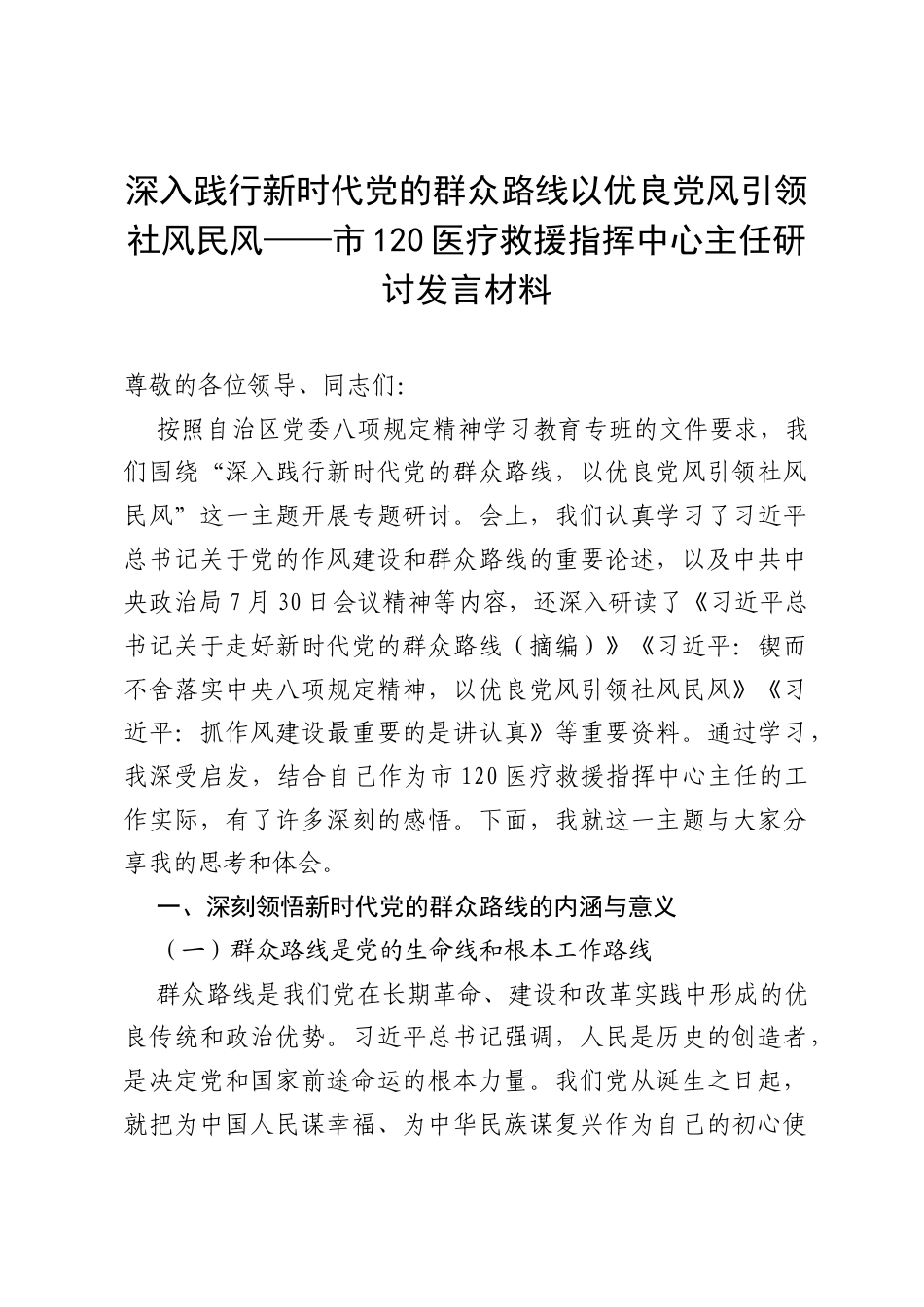 深入践行新时代党的群众路线以优良党风引领社风民风——市120医疗救援指挥中心主任研讨发言材料

尊敬的各位领导、同志们:

按照自治区党委八项规定精神学习教育专班的文件要求，我们围绕“深入践行新时代党的群众路线，以优良党风引领社风民风”这一主题开展专题研讨。会上，我们认真学习了习近平总书记关于党的作风建设和群众路线的重要论述，以及中共中央政治局7月30日会议精神等内容，还深入研读了《习近平总书记关于走好新时代党的群众路线（摘编）》《习近平：锲而不舍落实中央八项规定精神，以优良党风引领社风民风》《习近平：抓作风建设最重要的是讲认真》等重要资料。通过学习，我深受启发，结合自己作为市120医疗救援指挥中心主任的工作实际，有了许多深刻的感悟。下面，我就这一主题与大家分享我的思考和体会。

一、深刻领悟新时代党的群众路线的内涵与意义

（一）群众路线是党的生命线和根本工作路线

群众路线是我们党在长期革命、建设和改革实践中形成的优良传统和政治优势。习近平总书记强调，人民是历史的创造者，是决定党和国家前途命运的根本力量。我们党从诞生之日起，就把为中国人民谋幸福、为中华民族谋复兴作为自己的初心使